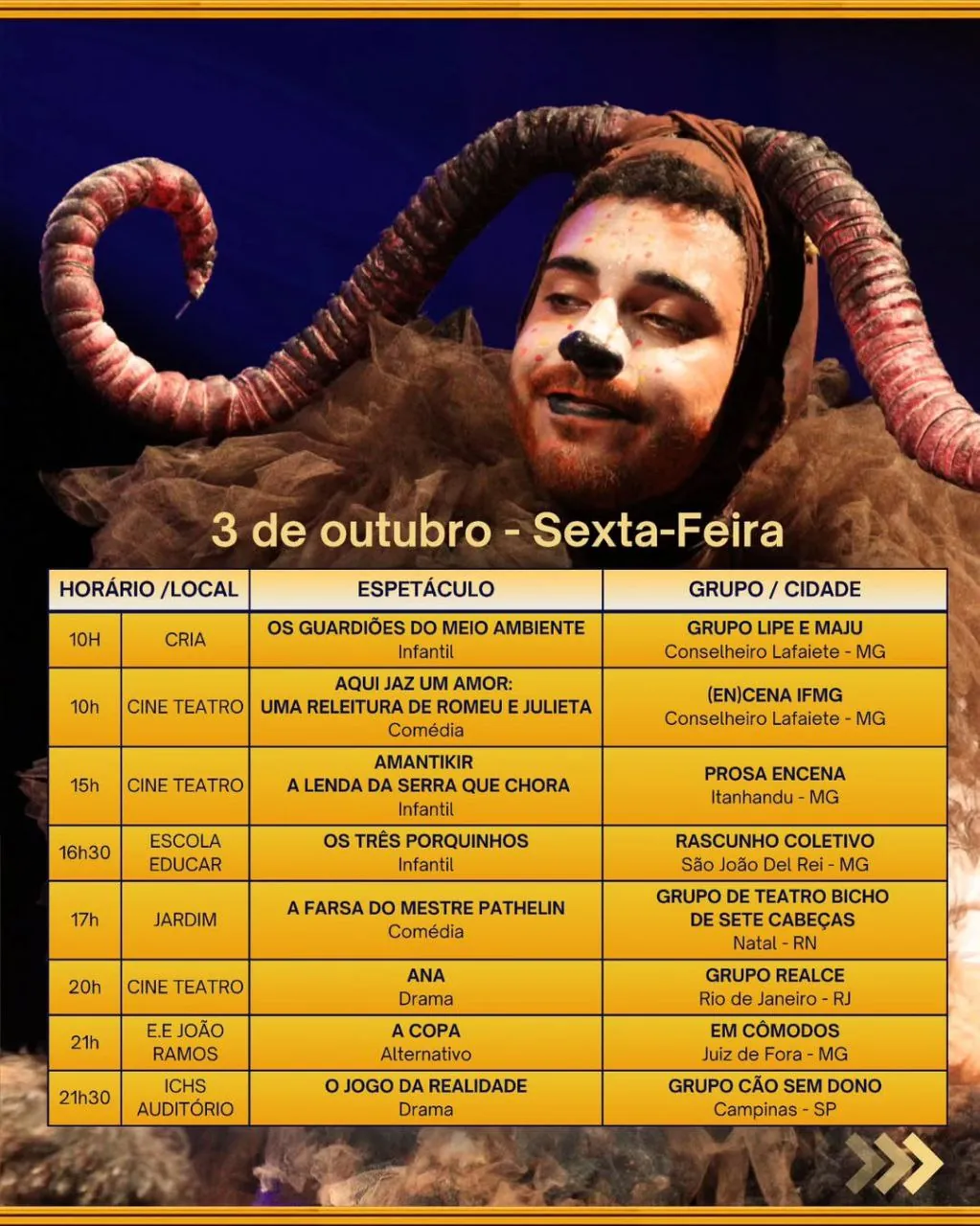 3 de outubro - Sexta-Feira

| HORÁRIO /LOCAL | | ESPETÁCULO | GRUPO / CIDADE |
|---|---|---|---|
| 10H | CRIA | OS GUARDIÕES DO MEIO AMBIENTE Infantil | GRUPO LIPE E MAJU Conselheiro Lafaiete - MG |
| 10h | CINE TEATRO | AQUI JAZ UM AMOR: UMA RELEITURA DE ROMEU E JULIETA Comédia | (EN)CENA IFMG Conselheiro Lafaiete - MG |
| 15h | CINE TEATRO | AMANTIKIR A LENDA DA SERRA QUE CHORA Infantil | PROSA ENCENA Itanhandu - MG |
| 16h30 | ESCOLA EDUCAR | OS TRÊS PORQUINHOS Infantil | RASCUNHO COLETIVO São João Del Rei - MG |
| 17h | JARDIM | A FARSA DO MESTRE PATHELIN Comédia | GRUPO DE TEATRO BICHO DE SETE CABEÇAS Natal - RN |
| 20h | CINE TEATRO | ANA Drama | GRUPO REALCE Rio de Janeiro - RJ |
| 21h | E.E JOÃO RAMOS | A COPA Alternativo | EM CÔMODOS Juiz de Fora - MG |
| 21h30 | ICHS AUDITÓRIO | O JOGO DA REALIDADE Drama | GRUPO CÃO SEM DONO Campinas - SP |